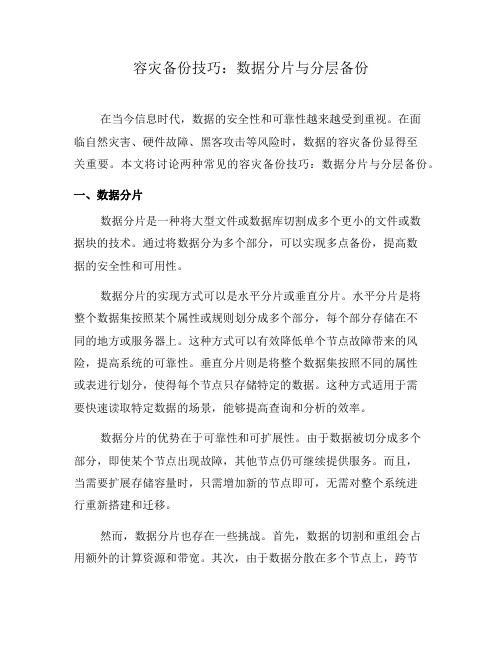 容灾备份技巧：数据分片与分层备份

在当今信息时代，数据的安全性和可靠性越来越受到重视。在面临自然灾害、硬件故障、黑客攻击等风险时，数据的容灾备份显得至关重要。本文将讨论两种常见的容灾备份技巧：数据分片与分层备份。

一、数据分片

数据分片是一种将大型文件或数据库切割成多个更小的文件或数据块的技术。通过将数据分为多个部分，可以实现多点备份，提高数据的安全性和可用性。

数据分片的实现方式可以是水平分片或垂直分片。水平分片是将整个数据集按照某个属性或规则划分成多个部分，每个部分存储在不同的地方或服务器上。这种方式可以有效降低单个节点故障带来的风险，提高系统的可靠性。垂直分片则是将整个数据集按照不同的属性或表进行划分，使得每个节点只存储特定的数据。这种方式适用于需要快速读取特定数据的场景，能够提高查询和分析的效率。

数据分片的优势在于可靠性和可扩展性。由于数据被切分成多个部分，即使某个节点出现故障，其他节点仍可继续提供服务。而且，当需要扩展存储容量时，只需增加新的节点即可，无需对整个系统进行重新搭建和迁移。

然而，数据分片也存在一些挑战。首先，数据的切割和重组会占用额外的计算资源和带宽。其次，由于数据分散在多个节点上，跨节